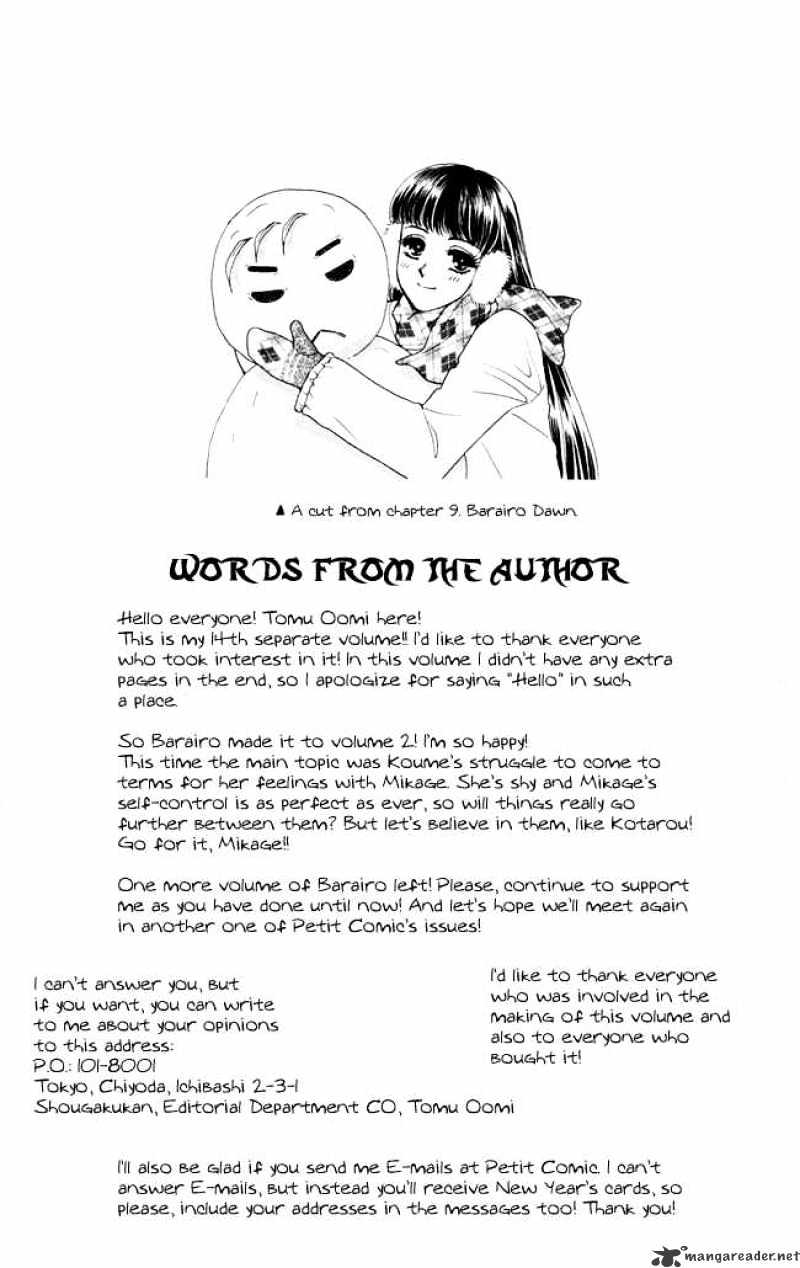 ▲ A cut from chapter 9. Barairo Dawn.

WORDS FROM THE AUTHOR

Hello everyone! Tomu Oomi here!
This is my 14th separate volume!! I'd like to thank everyone who took interest in it! In this volume I didn't have any extra pages in the end, so I apologize for saying "Hello" in such a place.

So Barairo made it to volume 2! I'm so happy!
This time the main topic was Koume's struggle to come to terms for her feelings with Mikage. She's shy and Mikage's self-control is as perfect as ever, so will things really go further between them? But let's believe in them, like Kotarou! Go for it, Mikage!!

One more volume of Barairo left! Please, continue to support me as you have done until now! And let's hope we'll meet again in another one of Petit Comic's issues!

I can't answer you, but if you want, you can write to me about your opinions to this address:
P.O.: 101-8001
Tokyo, Chiyoda, Ichibashi 2-3-1
Shougakukan, Editorial Department CO, Tomu Oomi

I'd like to thank everyone who was involved in the making of this volume and also to everyone who bought it!

I'll also be glad if you send me E-mails at Petit Comic. I can't answer E-mails, but instead you'll receive New Year's cards, so please, include your addresses in the messages too! Thank you!

mangareader.net